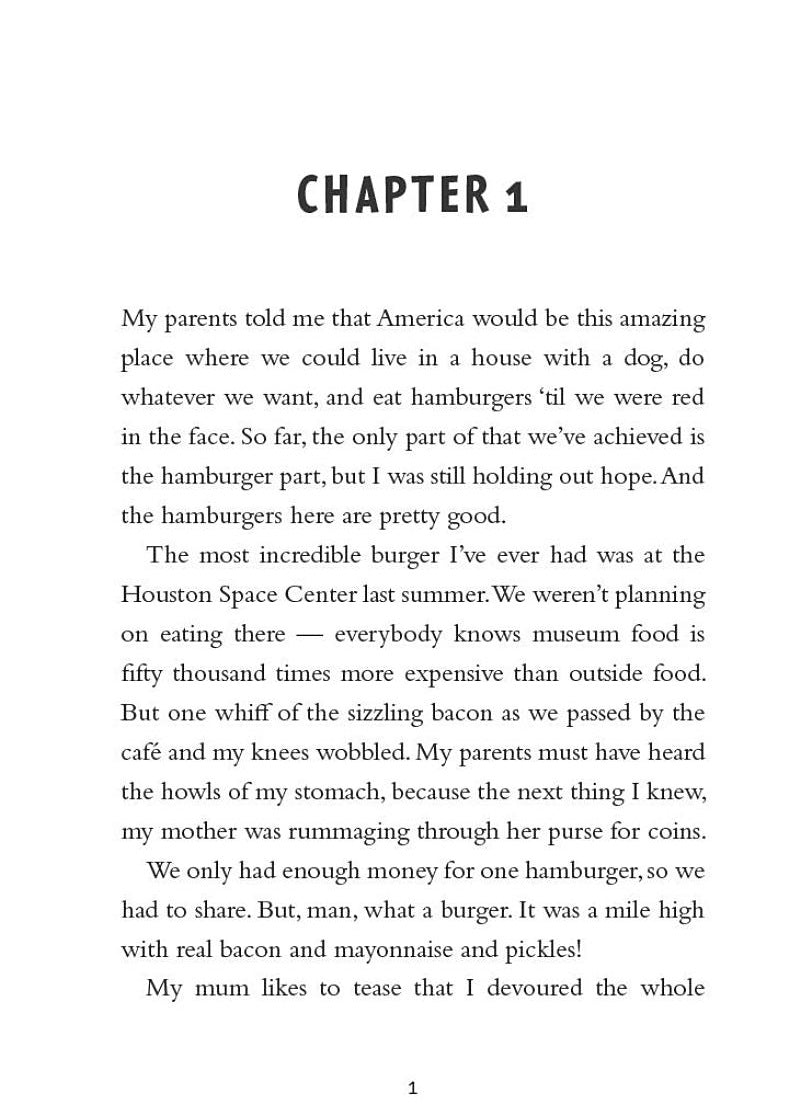 CHAPTER 1

My parents told me that America would be this amazing place where we could live in a house with a dog, do whatever we want, and eat hamburgers ‘til we were red in the face. So far, the only part of that we’ve achieved is the hamburger part, but I was still holding out hope. And the hamburgers here are pretty good.

The most incredible burger I’ve ever had was at the Houston Space Center last summer. We weren’t planning on eating there — everybody knows museum food is fifty thousand times more expensive than outside food. But one whiff of the sizzling bacon as we passed by the café and my knees wobbled. My parents must have heard the howls of my stomach, because the next thing I knew, my mother was rummaging through her purse for coins.

We only had enough money for one hamburger, so we had to share. But, man, what a burger. It was a mile high with real bacon and mayonnaise and pickles!

My mum likes to tease that I devoured the whole

1